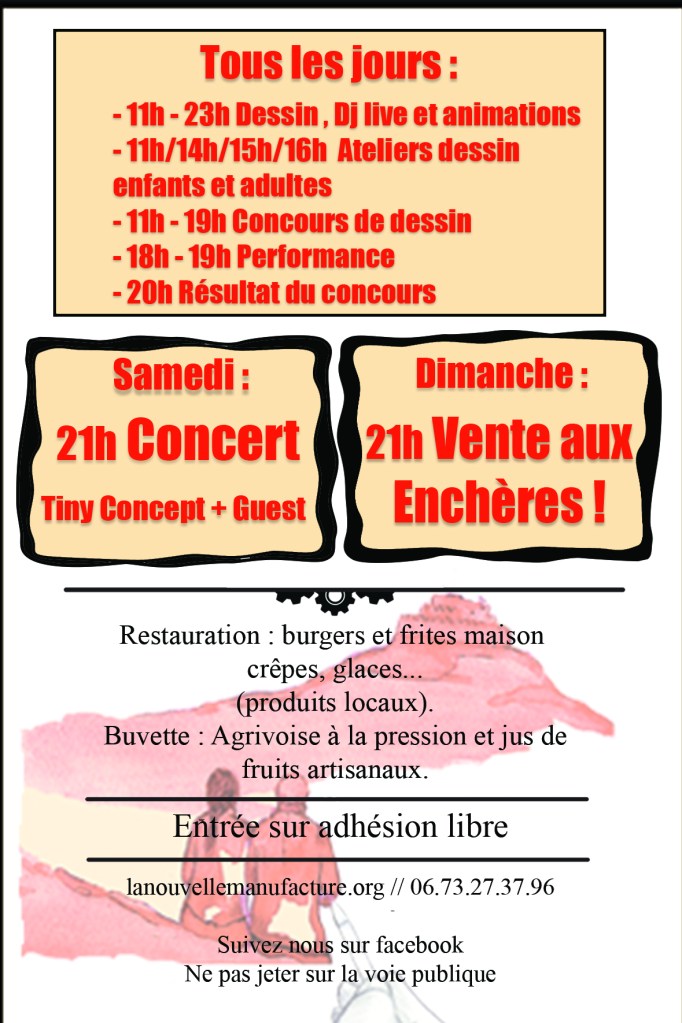 Tous les jours :

- 11h - 23h Dessin , Dj live et animations
- 11h/14h/15h/16h Ateliers dessin enfants et adultes
- 11h - 19h Concours de dessin
- 18h - 19h Performance
- 20h Résultat du concours

Samedi :
21h Concert
Tiny Concept + Guest

Dimanche :
21h Vente aux Enchères !

Restauration : burgers et frites maison crêpes, glaces...
(produits locaux).
Buvette : Agrivoise à la pression et jus de fruits artisanaux.

Entrée sur adhésion libre

lanouvellemanufacture.org // 06.73.27.37.96

Suivez nous sur facebook
Ne pas jeter sur la voie publique